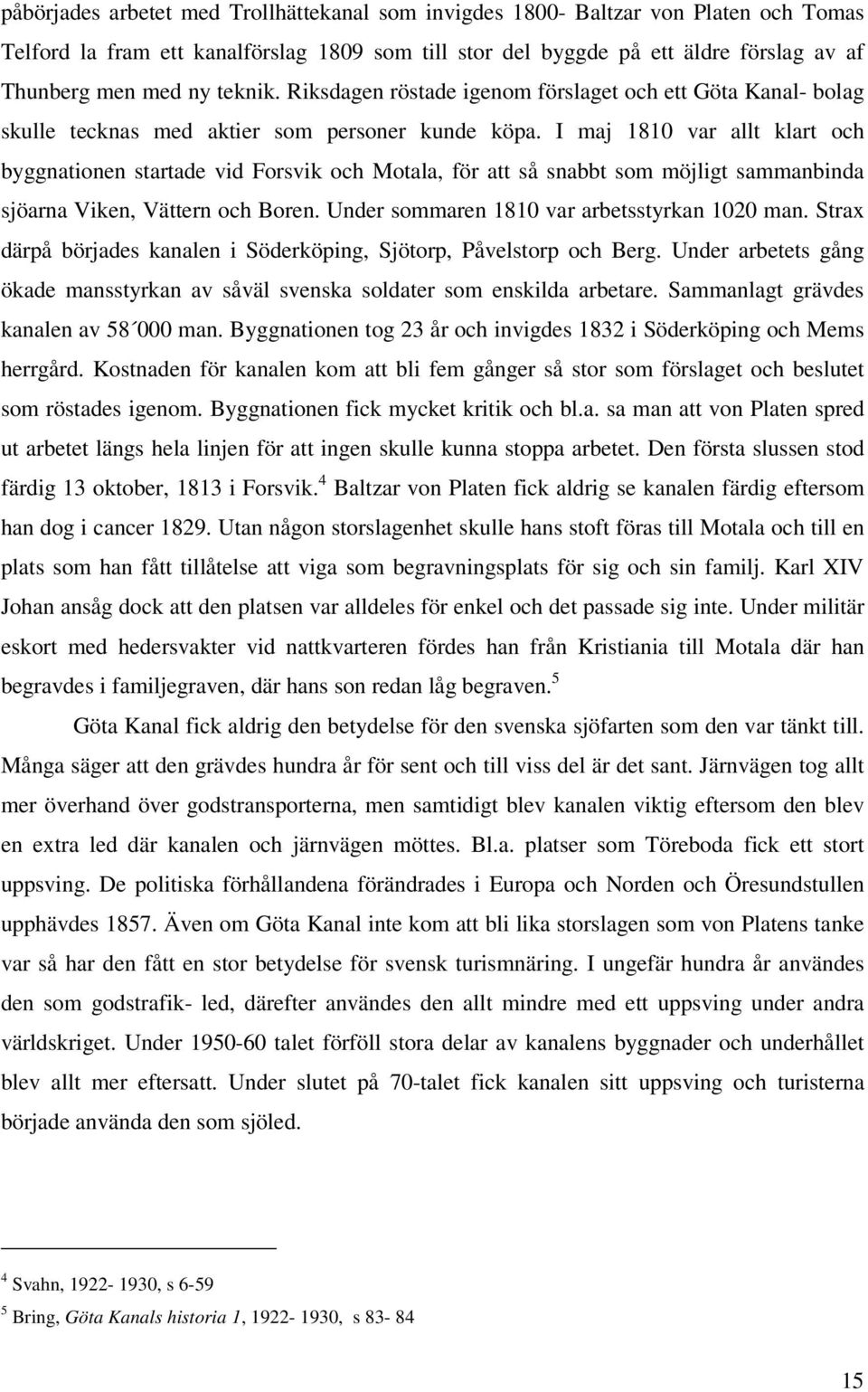 påbörjades arbetet med Trollhättekanal som invigdes 1800- Baltzar von Platen och Tomas Telford la fram ett kanalförslag 1809 som till stor del byggde på ett äldre förslag av af Thunberg men med ny teknik. Riksdagen röstade igenom förslaget och ett Göta Kanal- bolag skulle tecknas med aktier som personer kunde köpa. I maj 1810 var allt klart och byggnationen startade vid Forsvik och Motala, för att så snabbt som möjligt sammanbinda sjöarna Viken, Vättern och Boren. Under sommaren 1810 var arbetsstyrkan 1020 man. Strax därpå börjades kanalen i Söderköping, Sjötorp, Påvelstorp och Berg. Under arbetets gång ökade mansstyrkan av såväl svenska soldater som enskilda arbetare. Sammanlagt grävdes kanalen av 58´000 man. Byggnationen tog 23 år och invigdes 1832 i Söderköping och Mems herrgård. Kostnaden för kanalen kom att bli fem gånger så stor som förslaget och beslutet som röstades igenom. Byggnationen fick mycket kritik och bl.a. sa man att von Platen spred ut arbetet längs hela linjen för att ingen skulle kunna stoppa arbetet. Den första slussen stod färdig 13 oktober, 1813 i Forsvik.$^4$ Baltzar von Platen fick aldrig se kanalen färdig eftersom han dog i cancer 1829. Utan någon storslagenhet skulle hans stoft föras till Motala och till en plats som han fått tillåtelse att viga som begravningsplats för sig och sin familj. Karl XIV Johan ansåg dock att den platsen var alldeles för enkel och det passade sig inte. Under militär eskort med hedersvakter vid nattkvarteren fördes han från Kristiania till Motala där han begravdes i familjegraven, där hans son redan låg begraven.$^5$

Göta Kanal fick aldrig den betydelse för den svenska sjöfarten som den var tänkt till. Många säger att den grävdes hundra år för sent och till viss del är det sant. Järnvägen tog allt mer överhand över godstransporterna, men samtidigt blev kanalen viktig eftersom den blev en extra led där kanalen och järnvägen möttes. Bl.a. platser som Töreboda fick ett stort uppsving. De politiska förhållandena förändrades i Europa och Norden och Öresundstullen upphävdes 1857. Även om Göta Kanal inte kom att bli lika storslagen som von Platens tanke var så har den fått en stor betydelse för svensk turismnäring. I ungefär hundra år användes den som godstrafik- led, därefter användes den allt mindre med ett uppsving under andra världskriget. Under 1950-60 talet förföll stora delar av kanalens byggnader och underhållet blev allt mer eftersatt. Under slutet på 70-talet fick kanalen sitt uppsving och turisterna började använda den som sjöled.

$^4$ Svahn, 1922- 1930, s 6-59

$^5$ Bring, Göta Kanals historia 1, 1922- 1930, s 83- 84

15